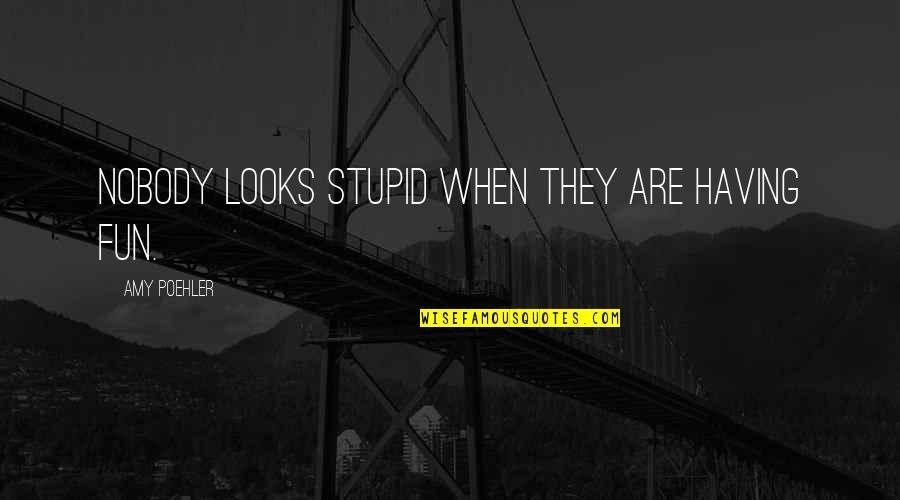 NOBODY LOOKS STUPID WHEN THEY ARE HAVING FUN.

AMY POEHLER

WISEFAMOUSQUOTES.COM